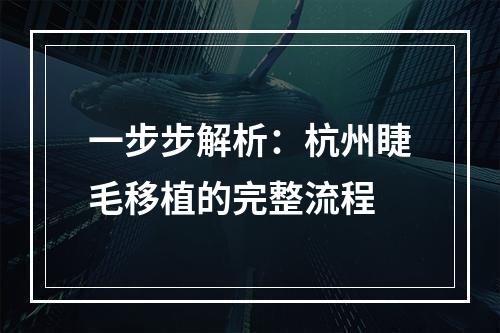 一步步解析：杭州睫毛移植的完整流程